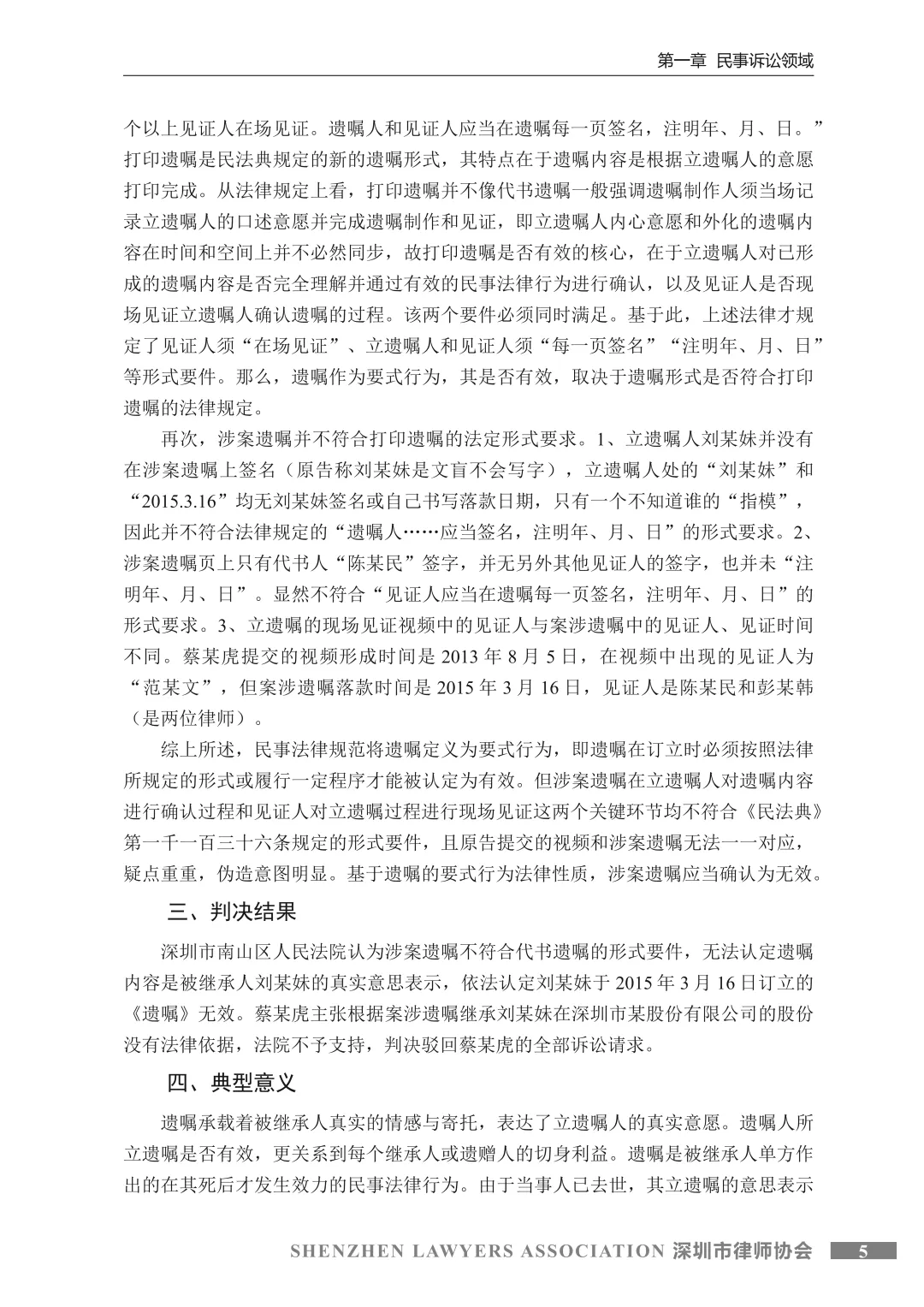 第一章 民事诉讼领域

个以上见证人在场见证。遗嘱人和见证人应当在遗嘱每一页签名，注明年、月、日。”打印遗嘱是民法典规定的新的遗嘱形式，其特点在于遗嘱内容是根据立遗嘱人的意愿打印完成。从法律规定上看，打印遗嘱并不像代书遗嘱一般强调遗嘱制作人须当场记录立遗嘱人的口述意愿并完成遗嘱制作和见证，即立遗嘱人内心意愿和外化的遗嘱内容在时间和空间上并不必然同步，故打印遗嘱是否有效的核心，在于立遗嘱人对已形成的遗嘱内容是否完全理解并通过有效的民事法律行为进行确认，以及见证人是否现场见证立遗嘱人确认遗嘱的过程。该两个要件必须同时满足。基于此，上述法律才规定了见证人须“在场见证”、立遗嘱人和见证人须“每一页签名”“注明年、月、日”等形式要件。那么，遗嘱作为要式行为，其是否有效，取决于遗嘱形式是否符合打印遗嘱的法律规定。

再次，涉案遗嘱并不符合打印遗嘱的法定形式要求。1、立遗嘱人刘某妹并没有在涉案遗嘱上签名（原告称刘某妹是文盲不会写字），立遗嘱人处的“刘某妹”和“2015.3.16”均无刘某妹签名或自己书写落款日期，只有一个不知道谁的“指模”，因此并不符合法律规定的“遗嘱人……应当签名，注明年、月、日”的形式要求。2、涉案遗嘱页上只有代书人“陈某民”签字，并无另外其他见证人的签字，也并未“注明年、月、日”。显然不符合“见证人应当在遗嘱每一页签名，注明年、月、日”的形式要求。3、立遗嘱的现场见证视频中的见证人与案涉遗嘱中的见证人、见证时间不同。蔡某虎提交的视频形成时间是 2013 年 8 月 5 日，在视频中出现的见证人为“范某文”，但案涉遗嘱落款时间是 2015 年 3 月 16 日，见证人是陈某民和彭某韩（是两位律师）。

综上所述，民事法律规范将遗嘱定义为要式行为，即遗嘱在订立时必须按照法律所规定的形式或履行一定程序才能被认定为有效。但涉案遗嘱在立遗嘱人对遗嘱内容进行确认过程和见证人对立遗嘱过程进行现场见证这两个关键环节均不符合《民法典》第一千一百三十六条规定的形式要件，且原告提交的视频和涉案遗嘱无法一一对应，疑点重重，伪造意图明显。基于遗嘱的要式行为法律性质，涉案遗嘱应当确认为无效。

三、判决结果

深圳市南山区人民法院认为涉案遗嘱不符合代书遗嘱的形式要件，无法认定遗嘱内容是被继承人刘某妹的真实意思表示，依法认定刘某妹于 2015 年 3 月 16 日订立的《遗嘱》无效。蔡某虎主张根据案涉遗嘱继承刘某妹在深圳市某股份有限公司的股份没有法律依据，法院不予支持，判决驳回蔡某虎的全部诉讼请求。

四、典型意义

遗嘱承载着被继承人真实的情感与寄托，表达了立遗嘱人的真实意愿。遗嘱人所立遗嘱是否有效，更关系到每个继承人或遗赠人的切身利益。遗嘱是被继承人单方作出的在其死后才发生效力的民事法律行为。由于当事人已去世，其立遗嘱的意思表示

SHENZHEN LAWYERS ASSOCIATION 深圳市律师协会 5